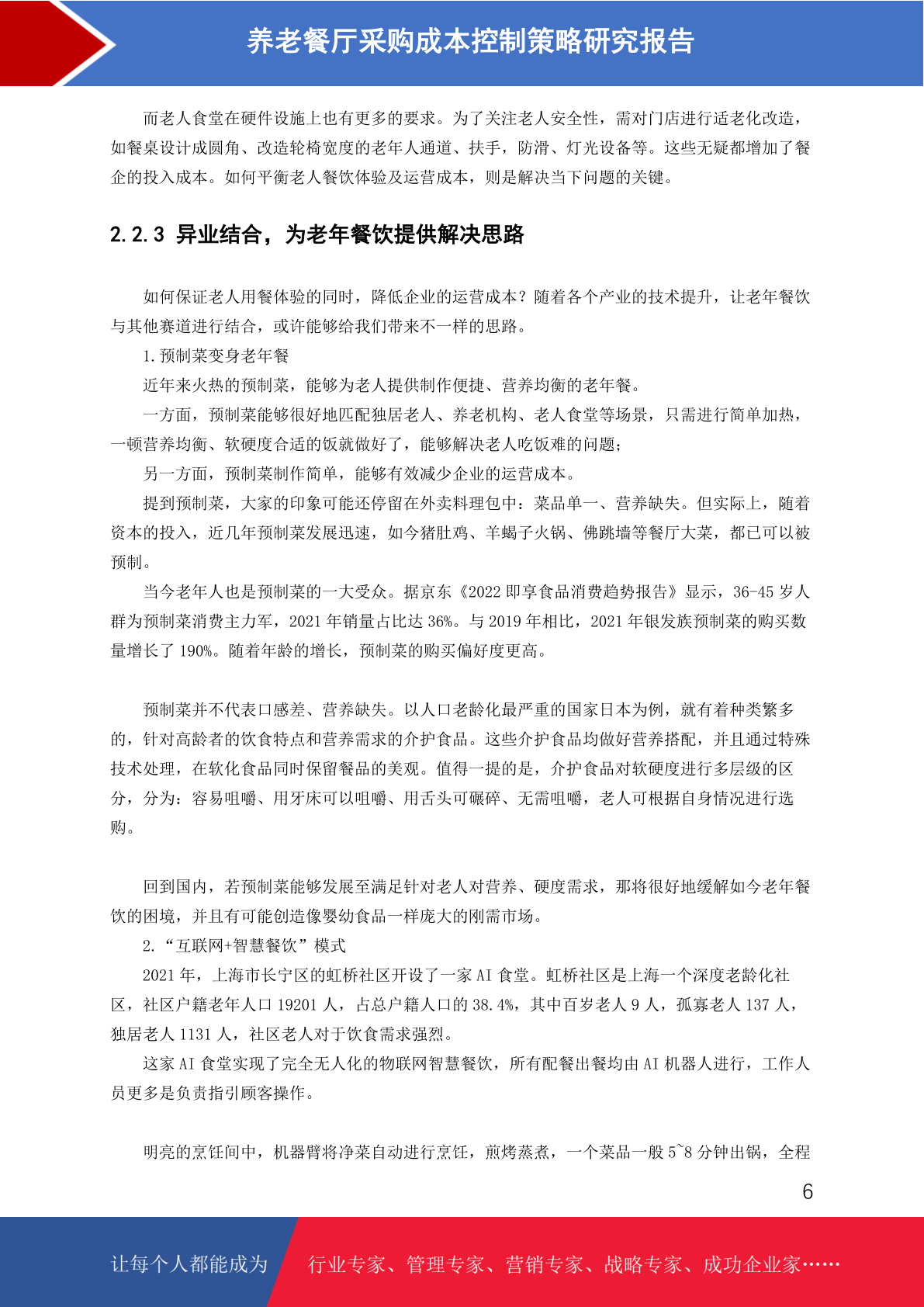 养老餐厅采购成本控制策略研究报告

而老人食堂在硬件设施上也有更多的要求。为了关注老人安全性，需对门店进行适老化改造，如餐桌设计成圆角、改造轮椅宽度的老年人通道、扶手，防滑、灯光设备等。这些无疑都增加了餐企的投入成本。如何平衡老人餐饮体验及运营成本，则是解决当下问题的关键。

2.2.3 异业结合，为老年餐饮提供解决思路

如何保证老人用餐体验的同时，降低企业的运营成本？随着各个产业的技术提升，让老年餐饮与其他赛道进行结合，或许能够给我们带来不一样的思路。

1.预制菜变身老年餐

近年来火热的预制菜，能够为老人提供制作便捷、营养均衡的老年餐。

一方面，预制菜能够很好地匹配独居老人、养老机构、老人食堂等场景，只需进行简单加热，一顿营养均衡、软硬度合适的饭就做好了，能够解决老人吃饭难的问题；

另一方面，预制菜制作简单，能够有效减少企业的运营成本。

提到预制菜，大家的印象可能还停留在外卖料理包中：菜品单一、营养缺失。但实际上，随着资本的投入，近几年预制菜发展迅速，如今猪肚鸡、羊蝎子火锅、佛跳墙等餐厅大菜，都已可以被预制。

当今老年人也是预制菜的一大受众。据京东《2022 即享食品消费趋势报告》显示，36-45 岁人群为预制菜消费主力军，2021 年销量占比达 36%。与 2019 年相比，2021 年银发族预制菜的购买数量增长了 190%。随着年龄的增长，预制菜的购买偏好度更高。

预制菜并不代表口感差、营养缺失。以人口老龄化最严重的国家日本为例，就有着种类繁多的，针对高龄者的饮食特点和营养需求的介护食品。这些介护食品均做好营养搭配，并且通过特殊技术处理，在软化食品同时保留餐品的美观。值得一提的是，介护食品对软硬度进行多层级的区分，分为：容易咀嚼、用牙床可以咀嚼、用舌头可碾碎、无需咀嚼，老人可根据自身情况进行选购。

回到国内，若预制菜能够发展至满足针对老人对营养、硬度需求，那将很好地缓解如今老年餐饮的困境，并且有可能创造像婴幼食品一样庞大的刚需市场。

2.“互联网+智慧餐饮”模式

2021 年，上海市长宁区的虹桥社区开设了一家 AI 食堂。虹桥社区是上海一个深度老龄化社区，社区户籍老年人口 19201 人，占总户籍人口的 38.4%，其中百岁老人 9 人，孤寡老人 137 人，独居老人 1131 人，社区老人对于饮食需求强烈。

这家 AI 食堂实现了完全无人化的物联网智慧餐饮，所有配餐出餐均由 AI 机器人进行，工作人员更多是负责指引顾客操作。

明亮的烹饪间中，机器臂将净菜自动进行烹饪，煎烤蒸煮，一个菜品一般 5~8 分钟出锅，全程

6

让每个人都能成为 行业专家、管理专家、营销专家、战略专家、成功企业家……